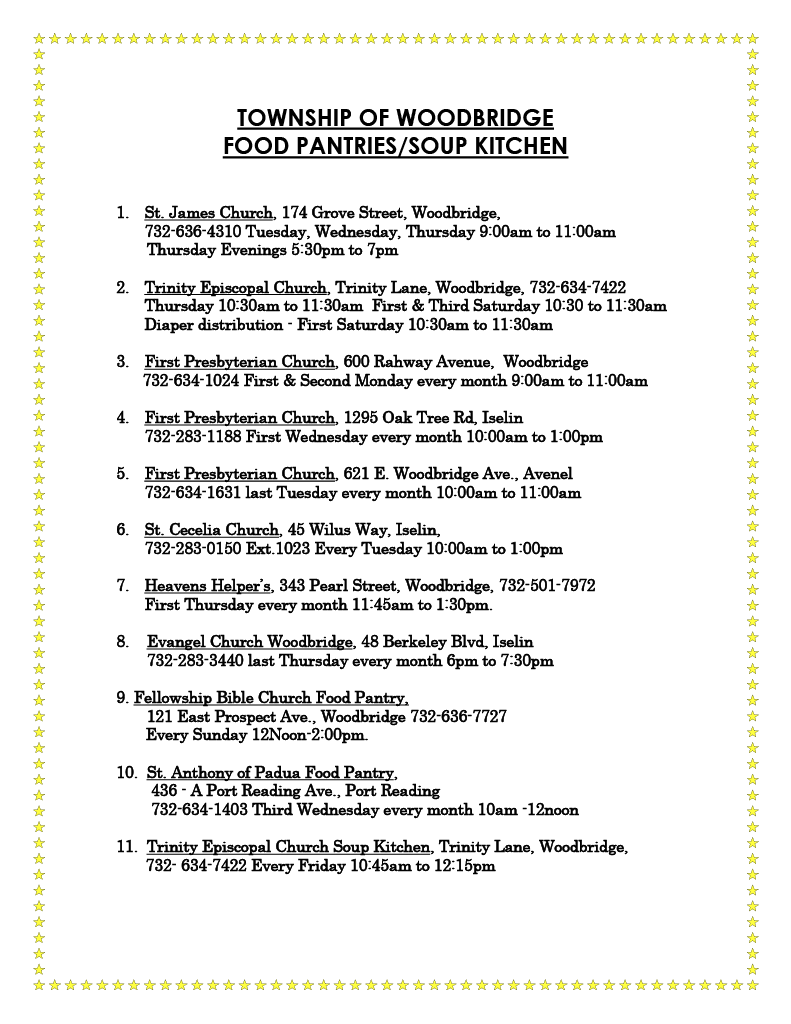 TOWNSHIP OF WOODBRIDGE
FOOD PANTRIES/SOUP KITCHEN

1. St. James Church, 174 Grove Street, Woodbridge, 732-636-4310 Tuesday, Wednesday, Thursday 9:00am to 11:00am Thursday Evenings 5:30pm to 7pm

2. Trinity Episcopal Church, Trinity Lane, Woodbridge, 732-634-7422 Thursday 10:30am to 11:30am First & Third Saturday 10:30 to 11:30am Diaper distribution - First Saturday 10:30am to 11:30am

3. First Presbyterian Church, 600 Rahway Avenue, Woodbridge 732-634-1024 First & Second Monday every month 9:00am to 11:00am

4. First Presbyterian Church, 1295 Oak Tree Rd, Iselin 732-283-1188 First Wednesday every month 10:00am to 1:00pm

5. First Presbyterian Church, 621 E. Woodbridge Ave., Avenel 732-634-1631 last Tuesday every month 10:00am to 11:00am

6. St. Cecelia Church, 45 Wilus Way, Iselin, 732-283-0150 Ext.1023 Every Tuesday 10:00am to 1:00pm

7. Heavens Helper's, 343 Pearl Street, Woodbridge, 732-501-7972 First Thursday every month 11:45am to 1:30pm.

8. Evangel Church Woodbridge, 48 Berkeley Blvd, Iselin 732-283-3440 last Thursday every month 6pm to 7:30pm

9. Fellowship Bible Church Food Pantry, 121 East Prospect Ave., Woodbridge 732-636-7727 Every Sunday 12Noon-2:00pm.

10. St. Anthony of Padua Food Pantry, 436 - A Port Reading Ave., Port Reading 732-634-1403 Third Wednesday every month 10am -12noon

11. Trinity Episcopal Church Soup Kitchen, Trinity Lane, Woodbridge, 732- 634-7422 Every Friday 10:45am to 12:15pm